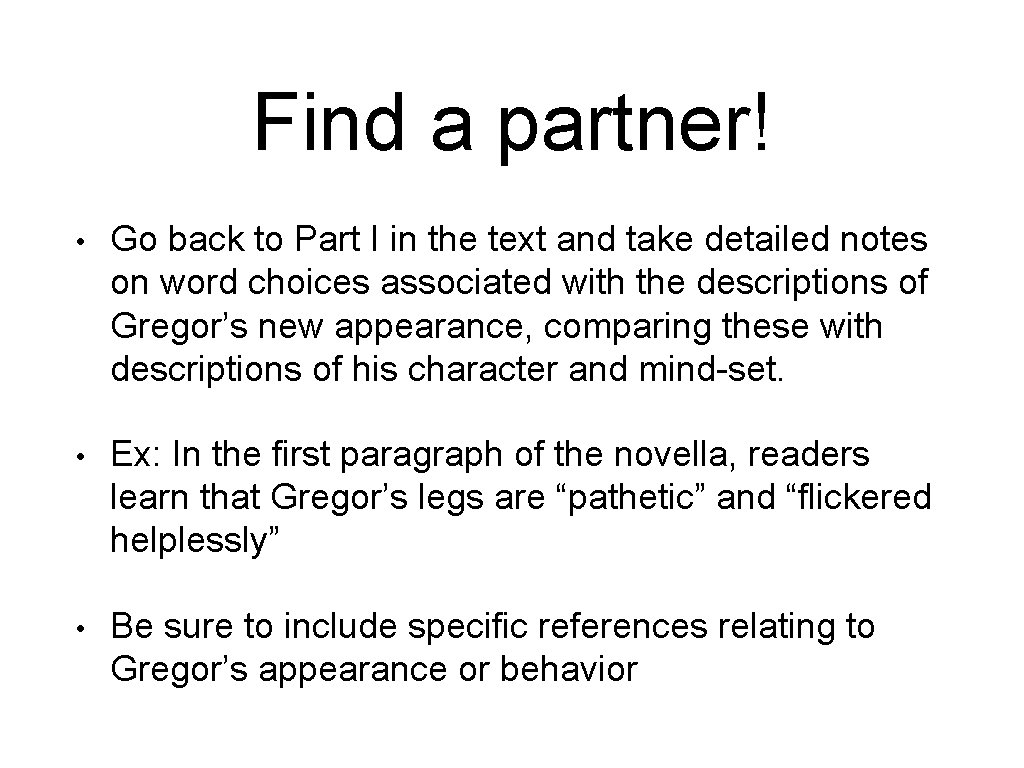 Find a partner!

• Go back to Part I in the text and take detailed notes on word choices associated with the descriptions of Gregor's new appearance, comparing these with descriptions of his character and mind-set.

• Ex: In the first paragraph of the novella, readers learn that Gregor's legs are "pathetic" and "flickered helplessly"

• Be sure to include specific references relating to Gregor's appearance or behavior